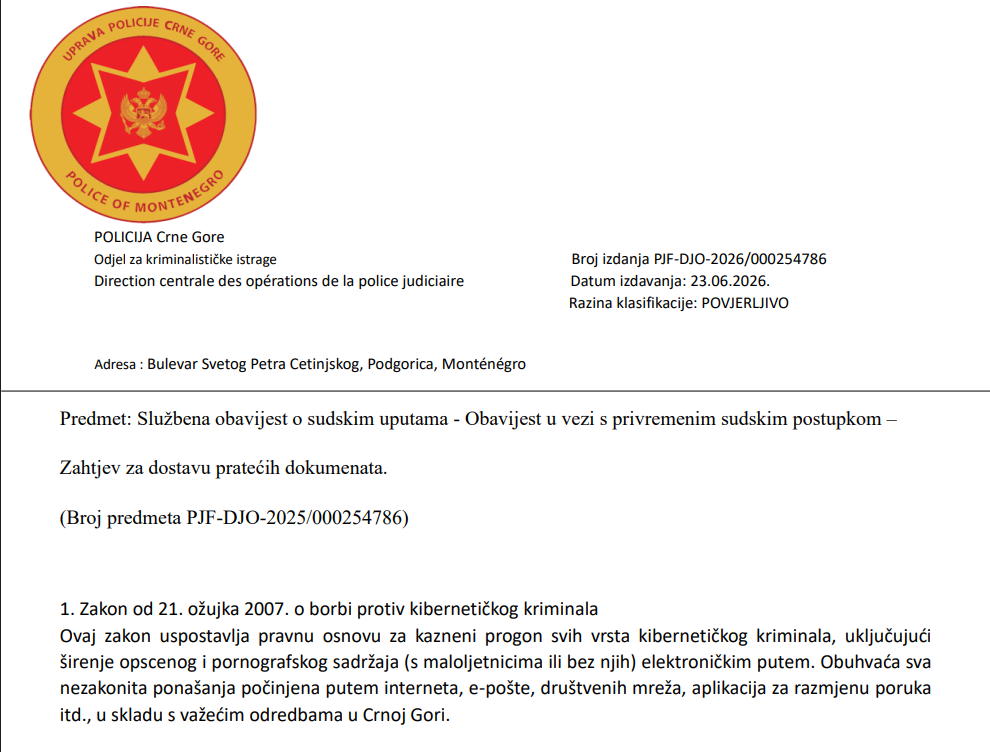 UPRAVA POLICIJE CRNE GORE

POLICE OF MONTENEGRO

POLICIJA Crne Gore
Odjel za kriminalističke istrage
Direction centrale des opérations de la police judiciaire

Broj izdanja PJF-DJO-2026/000254786
Datum izdavanja: 23.06.2026.
Razina klasifikacije: POVJERLJIVO

Adresa : Bulevar Svetog Petra Cetinjskog, Podgorica, Monténégro

Predmet: Službena obavijest o sudskim uputama - Obavijest u vezi s privremenim sudskim postupkom –

Zahtjev za dostavu pratećih dokumenata.

(Broj predmeta PJF-DJO-2025/000254786)

1. Zakon od 21. ožujka 2007. o borbi protiv kibernetičkog kriminala
Ovaj zakon uspostavlja pravnu osnovu za kazneni progon svih vrsta kibernetičkog kriminala, uključujući širenje opscenog i pornografskog sadržaja (s maloljetnicima ili bez njih) elektroničkim putem. Obuhvaća sva nezakonita ponašanja počinjena putem interneta, e-pošte, društvenih mreža, aplikacija za razmjenu poruka itd., u skladu s važećim odredbama u Crnoj Gori.